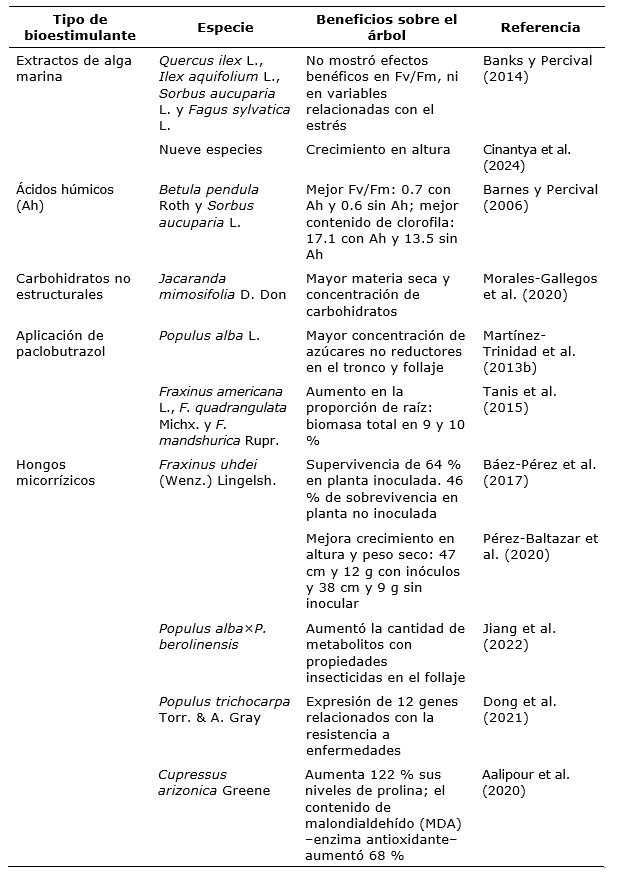 | Tipo de bioestimulante | Especie | Beneficios sobre el árbol | Referencia |
|---|---|---|---|
| Extractos de alga marina | Quercus ilex L., Ilex aquifolium L., Sorbus aucuparia L. y Fagus sylvatica L. | No mostró efectos benéficos en Fv/Fm, ni en variables relacionadas con el estrés | Banks y Percival (2014) |
| | Nueve especies | Crecimiento en altura | Cinantya et al. (2024) |
| Ácidos húmicos (Ah) | Betula pendula Roth y Sorbus aucuparia L. | Mejor Fv/Fm: 0.7 con Ah y 0.6 sin Ah; mejor contenido de clorofila: 17.1 con Ah y 13.5 sin Ah | Barnes y Percival (2006) |
| Carbohidratos no estructurales | Jacaranda mimosifolia D. Don | Mayor materia seca y concentración de carbohidratos | Morales-Gallegos et al. (2020) |
| Aplicación de paclobutrazol | Populus alba L. | Mayor concentración de azúcares no reductores en el tronco y follaje | Martínez-Trinidad et al. (2013b) |
| | Fraxinus americana L., F. quadrangulata Michx. y F. mandshurica Rupr. | Aumento en la proporción de raíz: biomasa total en 9 y 10 % | Tanis et al. (2015) |
| Hongos micorrízicos | Fraxinus uhdei (Wenz.) Lingelsh. | Supervivencia de 64 % en planta inoculada. 46 % de sobrevivencia en planta no inoculada | Báez-Pérez et al. (2017) |
| | | Mejora crecimiento en altura y peso seco: 47 cm y 12 g con inóculos y 38 cm y 9 g sin inocular | Pérez-Baltazar et al. (2020) |
| | Populus alba×P. berolinensis | Aumentó la cantidad de metabolitos con propiedades insecticidas en el follaje | Jiang et al. (2022) |
| | Populus trichocarpa Torr. & A. Gray | Expresión de 12 genes relacionados con la resistencia a enfermedades | Dong et al. (2021) |
| | Cupressus arizonica Greene | Aumenta 122 % sus niveles de prolina; el contenido de malondialdehído (MDA) −enzima antioxidante− aumentó 68 % | Aalipour et al. (2020) |